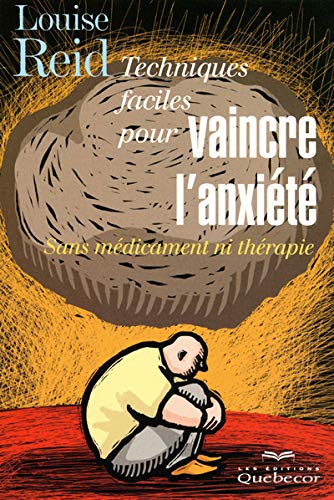 Louise Reid

Techniques faciles pour vaincre l'anxiété

Sans médicament ni thérapie

LES ÉDITIONS Quebecor